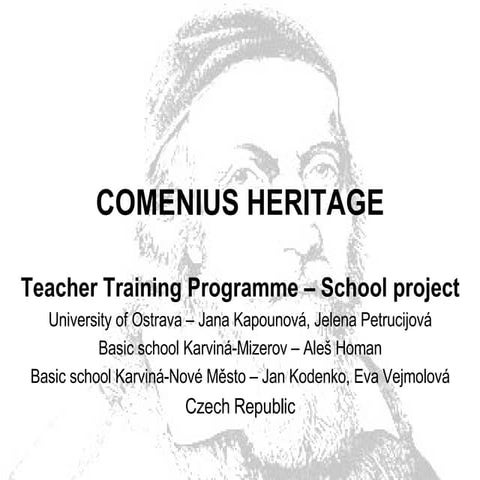 COMENIUS HERITAGE

Teacher Training Programme – School project

University of Ostrava – Jana Kapounová, Jelena Petrucijová

Basic school Karviná-Mizerov – Aleš Homan

Basic school Karviná-Nové Město – Jan Kodenko, Eva Vejmolová

Czech Republic